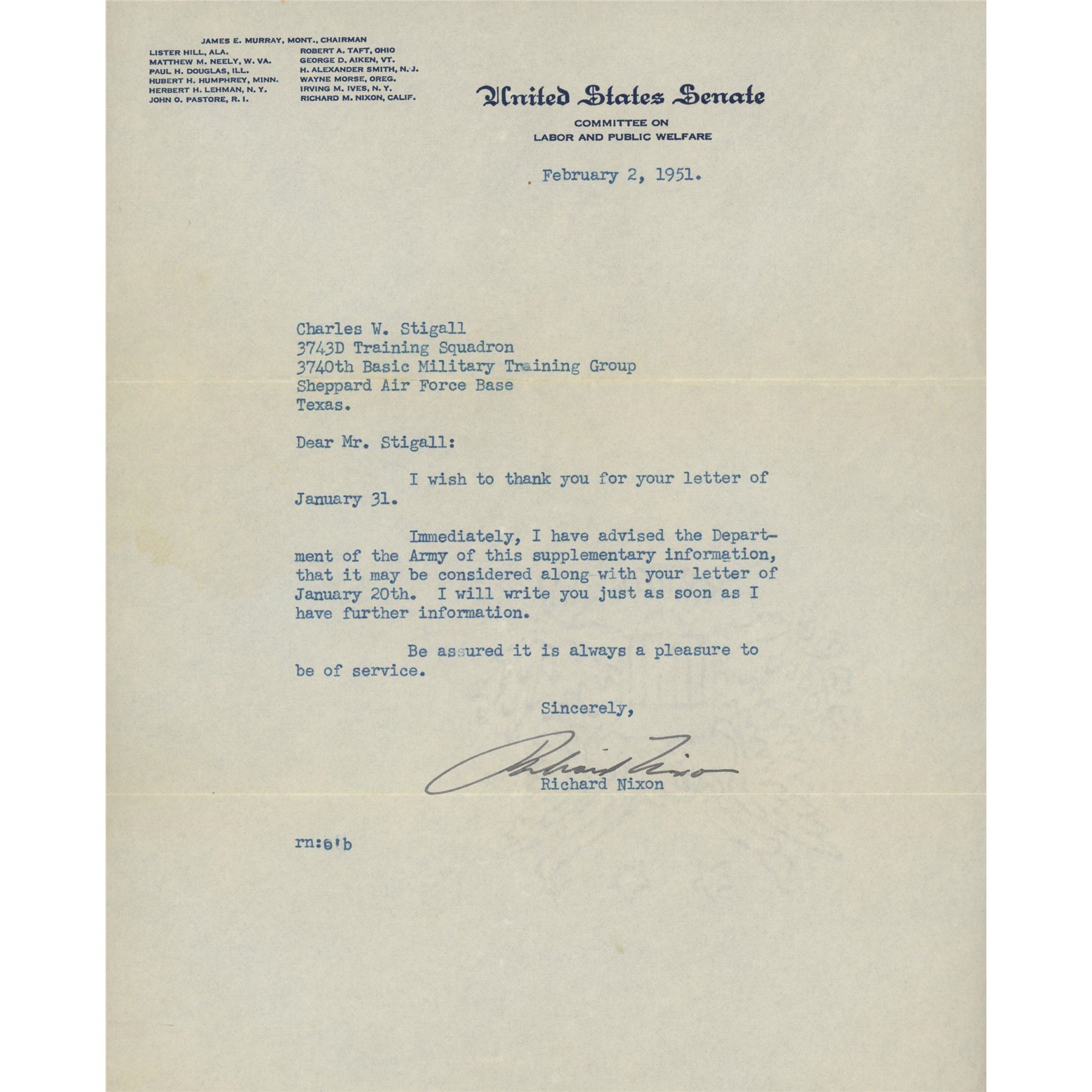 JAMES E. MURRAY, MONT., CHAIRMAN

LISTER HILL, ALA.
MATTHEW M. NEELY, W. VA.
PAUL H. DOUGLAS, ILL.
HUBERT H. HUMPHREY, MINN.
HERBERT H. LEHMAN, N. Y.
JOHN O. PASTORE, R. I.

ROBERT A. TAFT, OHIO
GEORGE D. AIKEN, VT.
H. ALEXANDER SMITH, N. J.
WAYNE MORSE, OREG.
IRVING M. IVES, N. Y.
RICHARD M. NIXON, CALIF.

United States Senate

COMMITTEE ON
LABOR AND PUBLIC WELFARE

February 2, 1951.

Charles W. Stigall
3743D Training Squadron
3740th Basic Military Training Group
Sheppard Air Force Base
Texas.

Dear Mr. Stigall:

I wish to thank you for your letter of January 31.

Immediately, I have advised the Department of the Army of this supplementary information, that it may be considered along with your letter of January 20th. I will write you just as soon as I have further information.

Be assured it is always a pleasure to be of service.

Sincerely,

Richard Nixon

Richard Nixon

rn:e'b